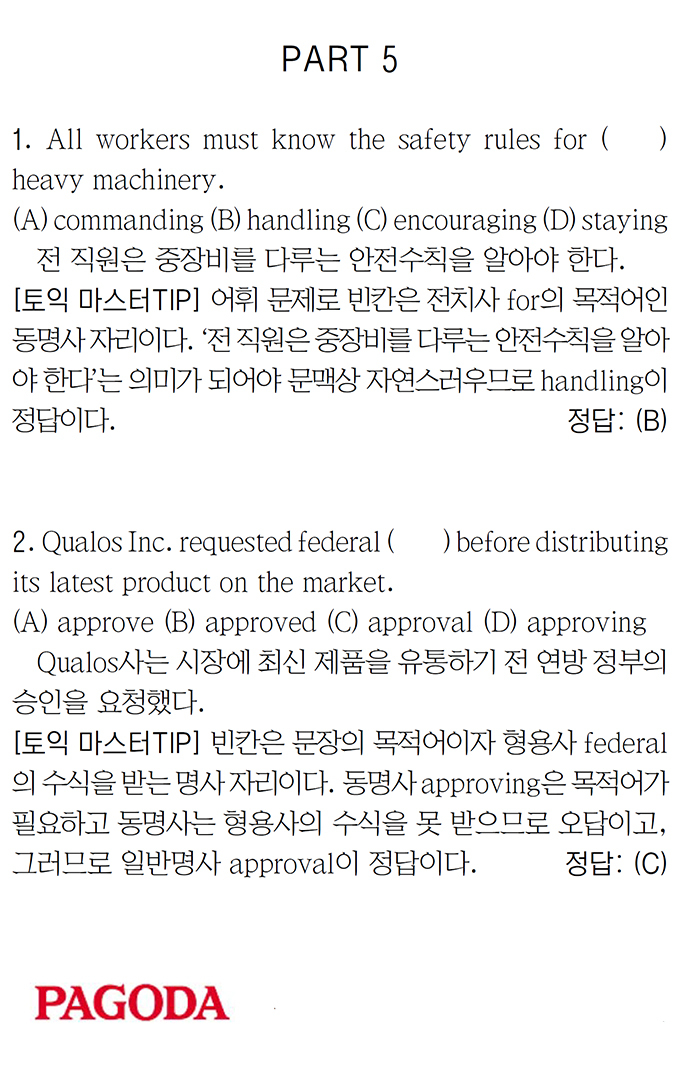 PART 5

1. All workers must know the safety rules for (　　) heavy machinery.
(A) commanding (B) handling (C) encouraging (D) staying
전 직원은 중장비를 다루는 안전수칙을 알아야 한다.
[토익 마스터TIP] 어휘 문제로 빈칸은 전치사 for의 목적어인 동명사 자리이다. '전 직원은 중장비를 다루는 안전수칙을 알아야 한다'는 의미가 되어야 문맥상 자연스러우므로 handling이 정답이다. 정답: (B)

2. Qualos Inc. requested federal (　　) before distributing its latest product on the market.
(A) approve (B) approved (C) approval (D) approving
Qualos사는 시장에 최신 제품을 유통하기 전 연방 정부의 승인을 요청했다.
[토익 마스터TIP] 빈칸은 문장의 목적어이자 형용사 federal의 수식을 받는 명사 자리이다. 동명사 approving은 목적어가 필요하고 동명사는 형용사의 수식을 못 받으므로 오답이고, 그러므로 일반명사 approval이 정답이다. 정답: (C)

PAGODA